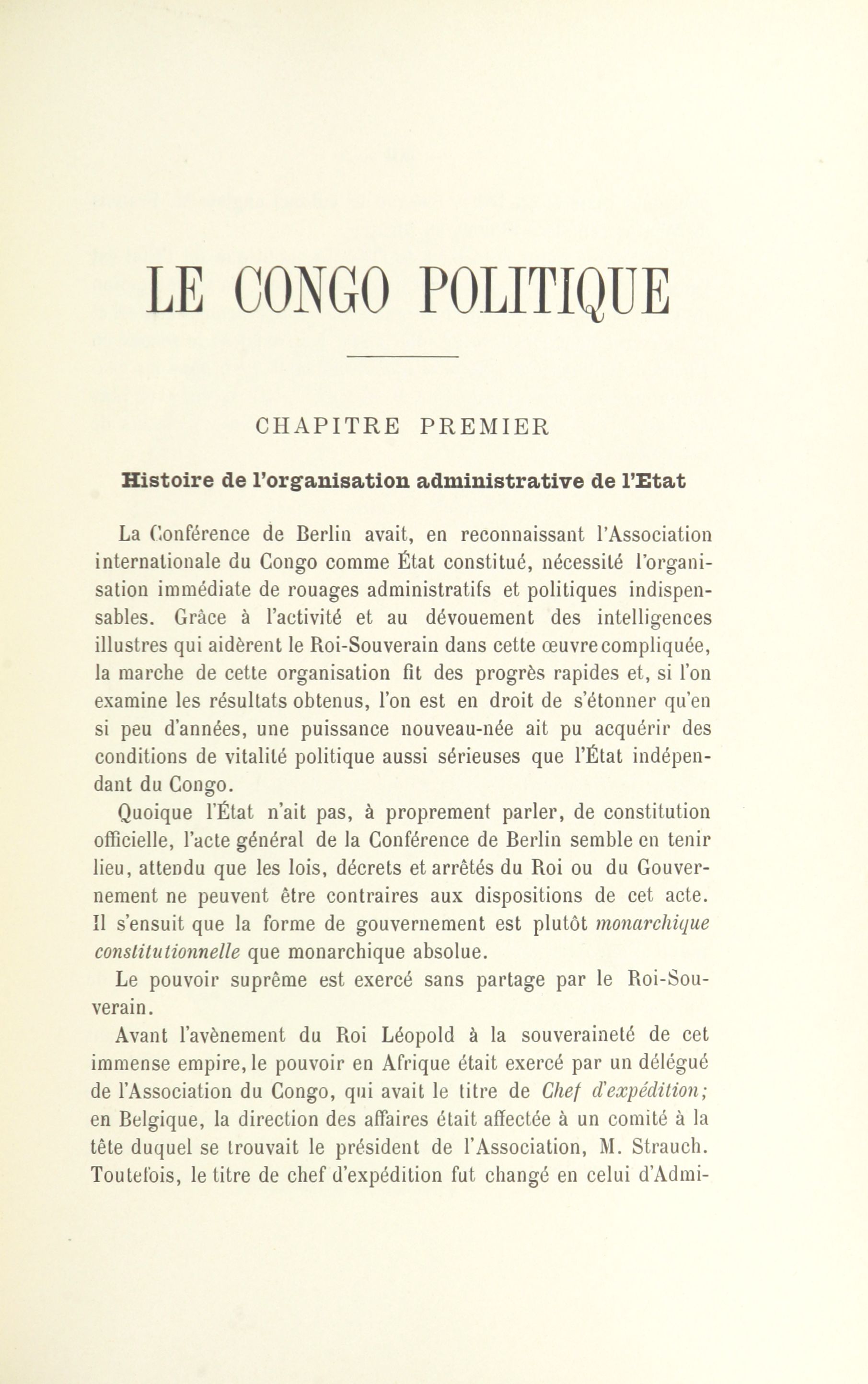 LE CONGO POLITIQUE

CHAPITRE PREMIER

Histoire de l'organisation administrative de l'Etat

La Conférence de Berlin avait, en reconnaissant l'Association internationale du Congo comme État constitué, nécessité l'organisation immédiate de rouages administratifs et politiques indispensables. Grâce à l'activité et au dévouement des intelligences illustres qui aidèrent le Roi-Souverain dans cette œuvre compliquée, la marche de cette organisation fit des progrès rapides et, si l'on examine les résultats obtenus, l'on est en droit de s'étonner qu'en si peu d'années, une puissance nouveau-née ait pu acquérir des conditions de vitalité politique aussi sérieuses que l'État indépendant du Congo.

Quoique l'État n'ait pas, à proprement parler, de constitution officielle, l'acte général de la Conférence de Berlin semble en tenir lieu, attendu que les lois, décrets et arrêtés du Roi ou du Gouvernement ne peuvent être contraires aux dispositions de cet acte. Il s'ensuit que la forme de gouvernement est plutôt monarchique constitutionnelle que monarchique absolue.

Le pouvoir suprême est exercé sans partage par le Roi-Souverain.

Avant l'avènement du Roi Léopold à la souveraineté de cet immense empire, le pouvoir en Afrique était exercé par un délégué de l'Association du Congo, qui avait le titre de Chef d'expédition; en Belgique, la direction des affaires était affectée à un comité à la tête duquel se trouvait le président de l'Association, M. Strauch. Toutefois, le titre de chef d'expédition fut changé en celui d'Admi-